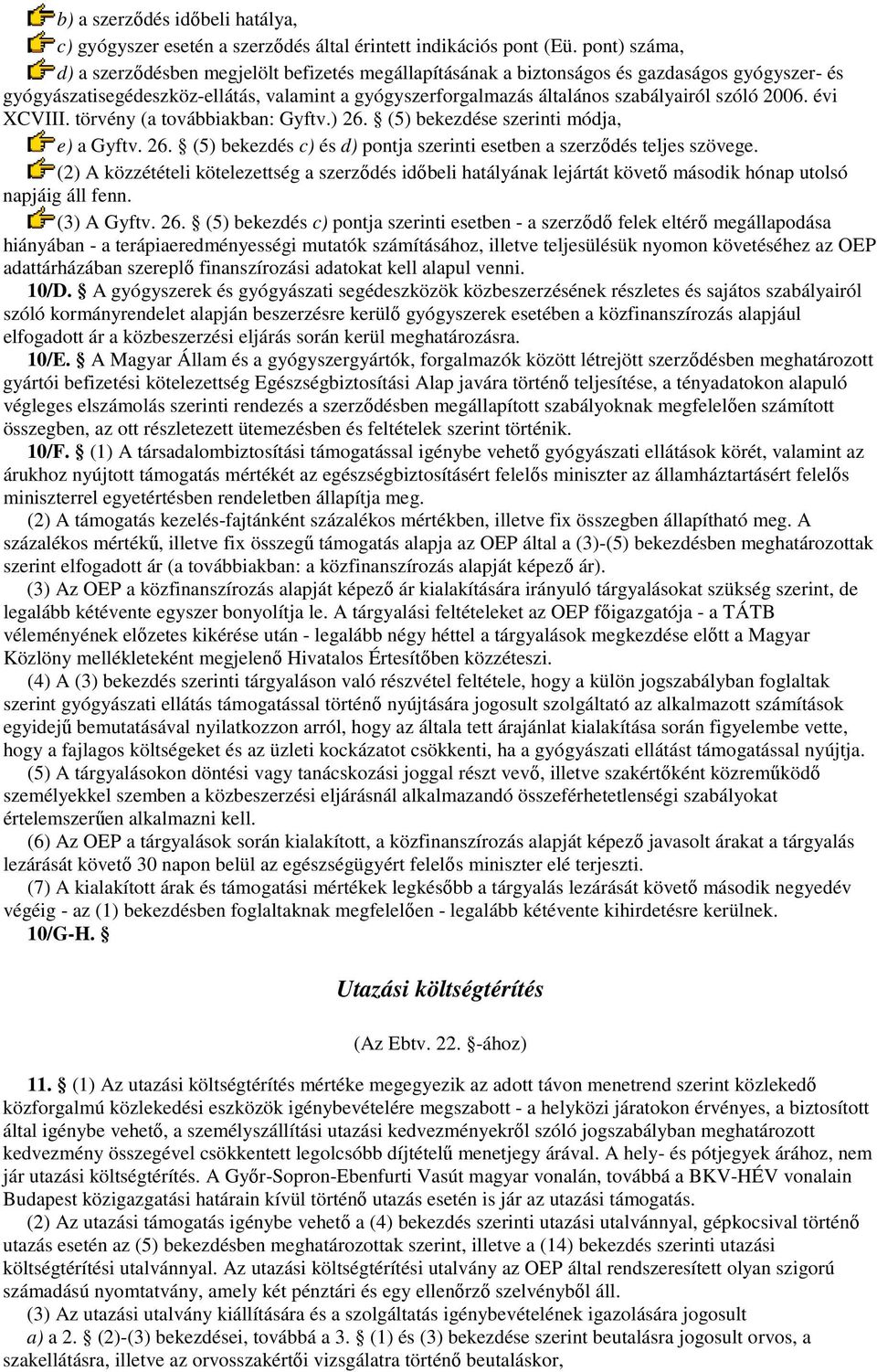 b) a szerződés időbeli hatálya,

c) gyógyszer esetén a szerződés által érintett indikációs pont (Eü. pont) száma,

d) a szerződésben megjelölt befizetés megállapításának a biztonságos és gazdaságos gyógyszer- és gyógyászatisegédeszköz-ellátás, valamint a gyógyszerforgalmazás általános szabályairól szóló 2006. évi XCVIII. törvény (a továbbiakban: Gyftv.) 26. § (5) bekezdése szerinti módja,

e) a Gyftv. 26. § (5) bekezdés c) és d) pontja szerinti esetben a szerződés teljes szövege.

(2) A közzétételi kötelezettség a szerződés időbeli hatályának lejártát követő második hónap utolsó napjáig áll fenn.

(3) A Gyftv. 26. § (5) bekezdés c) pontja szerinti esetben - a szerződő felek eltérő megállapodása hiányában - a terápiaeredményességi mutatók számításához, illetve teljesülésük nyomon követéséhez az OEP adattárházában szereplő finanszírozási adatokat kell alapul venni.

10/D. § A gyógyszerek és gyógyászati segédeszközök közbeszerzésének részletes és sajátos szabályairól szóló kormányrendelet alapján beszerzésre kerülő gyógyszerek esetében a közfinanszírozás alapjául elfogadott ár a közbeszerzési eljárás során kerül meghatározásra.

10/E. § A Magyar Állam és a gyógyszergyártók, forgalmazók között létrejött szerződésben meghatározott gyártói befizetési kötelezettség Egészségbiztosítási Alap javára történő teljesítése, a tényadatokon alapuló végleges elszámolás szerinti rendezés a szerződésben megállapított szabályoknak megfelelően számított összegben, az ott részletezett ütemezésben és feltételek szerint történik.

10/F. § (1) A társadalombiztosítási támogatással igénybe vehető gyógyászati ellátások körét, valamint az árukhoz nyújtott támogatás mértékét az egészségbiztosításért felelős miniszter az államháztartásért felelős miniszterrel egyetértésben rendeletben állapítja meg.

(2) A támogatás kezelés-fajtánként százalékos mértékben, illetve fix összegben állapítható meg. A százalékos mértékű, illetve fix összegű támogatás alapja az OEP által a (3)-(5) bekezdésben meghatározottak szerint elfogadott ár (a továbbiakban: a közfinanszírozás alapját képező ár).

(3) Az OEP a közfinanszírozás alapját képező ár kialakítására irányuló tárgyalásokat szükség szerint, de legalább kétévente egyszer bonyolítja le. A tárgyalási feltételeket az OEP főigazgatója - a TÁTB véleményének előzetes kikérése után - legalább négy héttel a tárgyalások megkezdése előtt a Magyar Közlöny mellékleteként megjelenő Hivatalos Értesítőben közzéteszi.

(4) A (3) bekezdés szerinti tárgyaláson való részvétel feltétele, hogy a külön jogszabályban foglaltak szerint gyógyászati ellátás támogatással történő nyújtására jogosult szolgáltató az alkalmazott számítások egyidejű bemutatásával nyilatkozzon arról, hogy az általa tett árajánlat kialakítása során figyelembe vette, hogy a fajlagos költségeket és az üzleti kockázatot csökkenti, ha a gyógyászati ellátást támogatással nyújtja.

(5) A tárgyalásokon döntési vagy tanácskozási joggal részt vevő, illetve szakértőként közreműködő személyekkel szemben a közbeszerzési eljárásnál alkalmazandó összeférhetetlenségi szabályokat értelemszerűen alkalmazni kell.

(6) Az OEP a tárgyalások során kialakított, a közfinanszírozás alapját képező javasolt árakat a tárgyalás lezárását követő 30 napon belül az egészségügyért felelős miniszter elé terjeszti.

(7) A kialakított árak és támogatási mértékek legkésőbb a tárgyalás lezárását követő második negyedév végéig - az (1) bekezdésben foglaltaknak megfelelően - legalább kétévente kihirdetésre kerülnek.

10/G-H. §

Utazási költségtérítés

(Az Ebtv. 22. §-ához)

11. § (1) Az utazási költségtérítés mértéke megegyezik az adott távon menetrend szerint közlekedő közforgalmú közlekedési eszközök igénybevételére megszabott - a helyközi járatokon érvényes, a biztosított által igénybe vehető, a személyszállítási utazási kedvezményekről szóló jogszabályban meghatározott kedvezmény összegével csökkentett legolcsóbb díjtételű menetjegy árával. A hely- és pótjegyek árához, nem jár utazási költségtérítés. A Győr-Sopron-Ebenfurti Vasút magyar vonalán, továbbá a BKV-HÉV vonalain Budapest közigazgatási határain kívül történő utazás esetén is jár az utazási támogatás.

(2) Az utazási támogatás igénybe vehető a (4) bekezdés szerinti utazási utalvánnyal, gépkocsival történő utazás esetén az (5) bekezdésben meghatározottak szerint, illetve a (14) bekezdés szerinti utazási költségtérítési utalvánnyal. Az utazási költségtérítési utalvány az OEP által rendszeresített olyan szigorú számadású nyomtatvány, amely két pénztári és egy ellenőrző szelvényből áll.

(3) Az utazási utalvány kiállítására és a szolgáltatás igénybevételének igazolására jogosult

a) a 2. § (2)-(3) bekezdései, továbbá a 3. § (1) és (3) bekezdése szerint beutalásra jogosult orvos, a szakellátásra, illetve az orvosszakértői vizsgálatra történő beutaláskor,